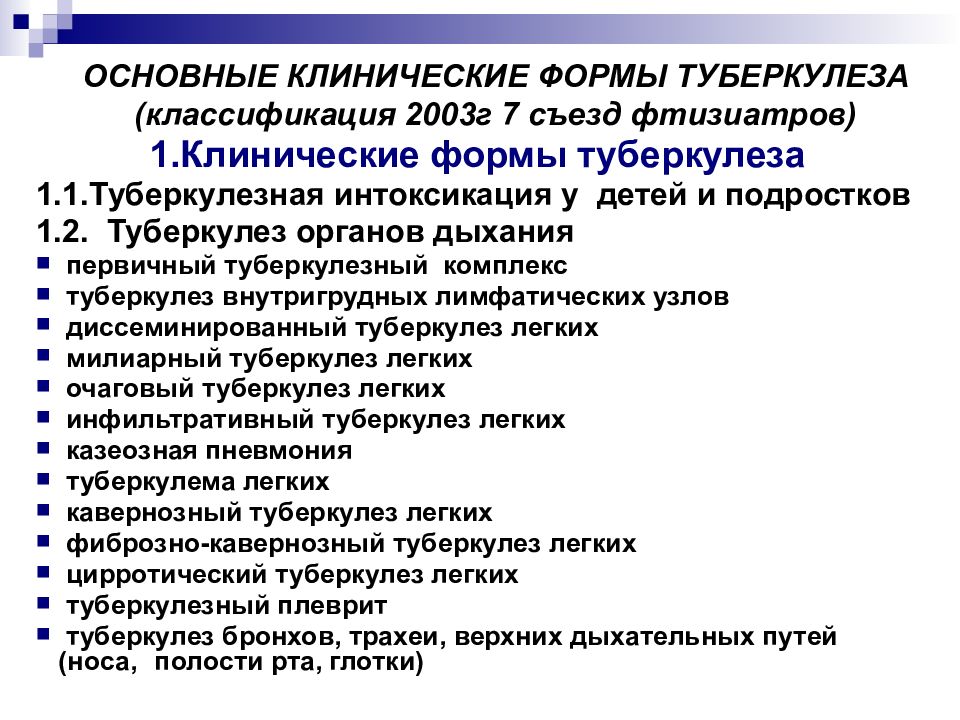 ОСНОВНЫЕ КЛИНИЧЕСКИЕ ФОРМЫ ТУБЕРКУЛЕЗА
(классификация 2003г 7 съезд фтизиатров)
1.Клинические формы туберкулеза
1.1.Туберкулезная интоксикация у детей и подростков
1.2. Туберкулез органов дыхания
- первичный туберкулезный комплекс
- туберкулез внутригрудных лимфатических узлов
- диссеминированный туберкулез легких
- милиарный туберкулез легких
- очаговый туберкулез легких
- инфильтративный туберкулез легких
- казеозная пневмония
- туберкулема легких
- кавернозный туберкулез легких
- фиброзно-кавернозный туберкулез легких
- цирротический туберкулез легких
- туберкулезный плеврит
- туберкулез бронхов, трахеи, верхних дыхательных путей (носа, полости рта, глотки)